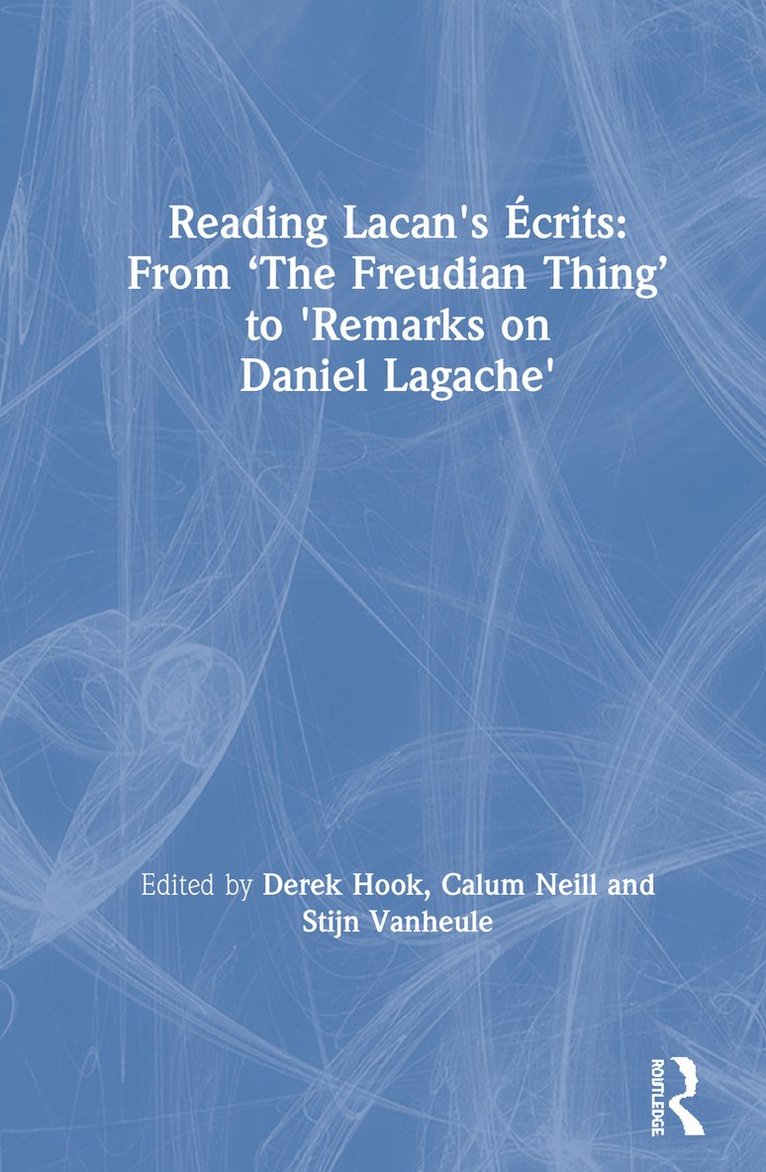 Reading Lacan's Écrits: From ‘The Freudian Thing’ to 'Remarks on Daniel Lagache'

Edited by Derek Hook, Calum Neill and Stijn Vanheule

ROUTLEDGE